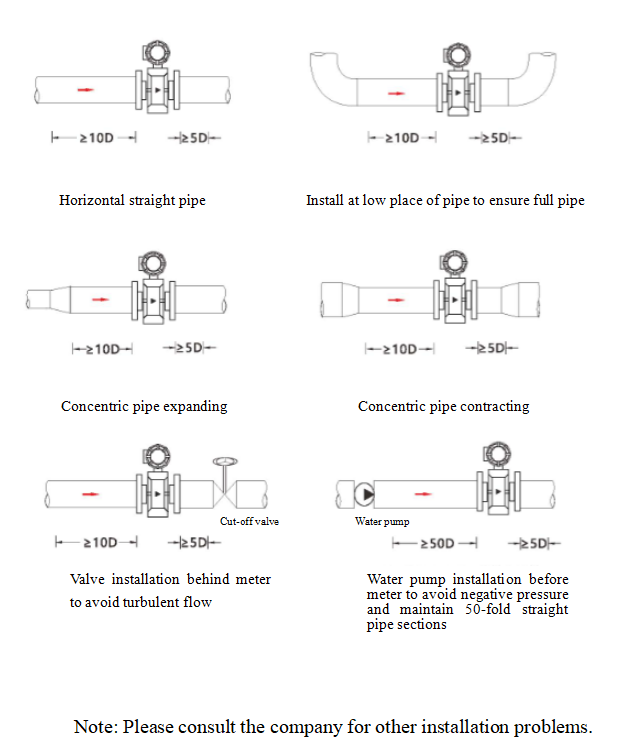 ≥10D ≥5D

Horizontal straight pipe

≥10D ≥5D

Install at low place of pipe to ensure full pipe

≥10D ≥5D

Concentric pipe expanding

≥10D ≥5D

Concentric pipe contracting

Cut-off valve

≥10D ≥5D

Valve installation behind meter to avoid turbulent flow

Water pump

≥50D ≥5D

Water pump installation before meter to avoid negative pressure and maintain 50-fold straight pipe sections

Note: Please consult the company for other installation problems.